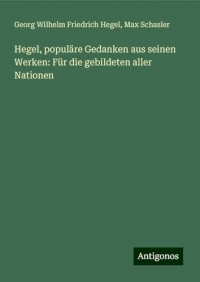 Georg Wilhelm Friedrich Hegel, Max Schasler

Hegel, populäre Gedanken aus seinen Werken: Für die gebildeten aller Nationen

Antigonos